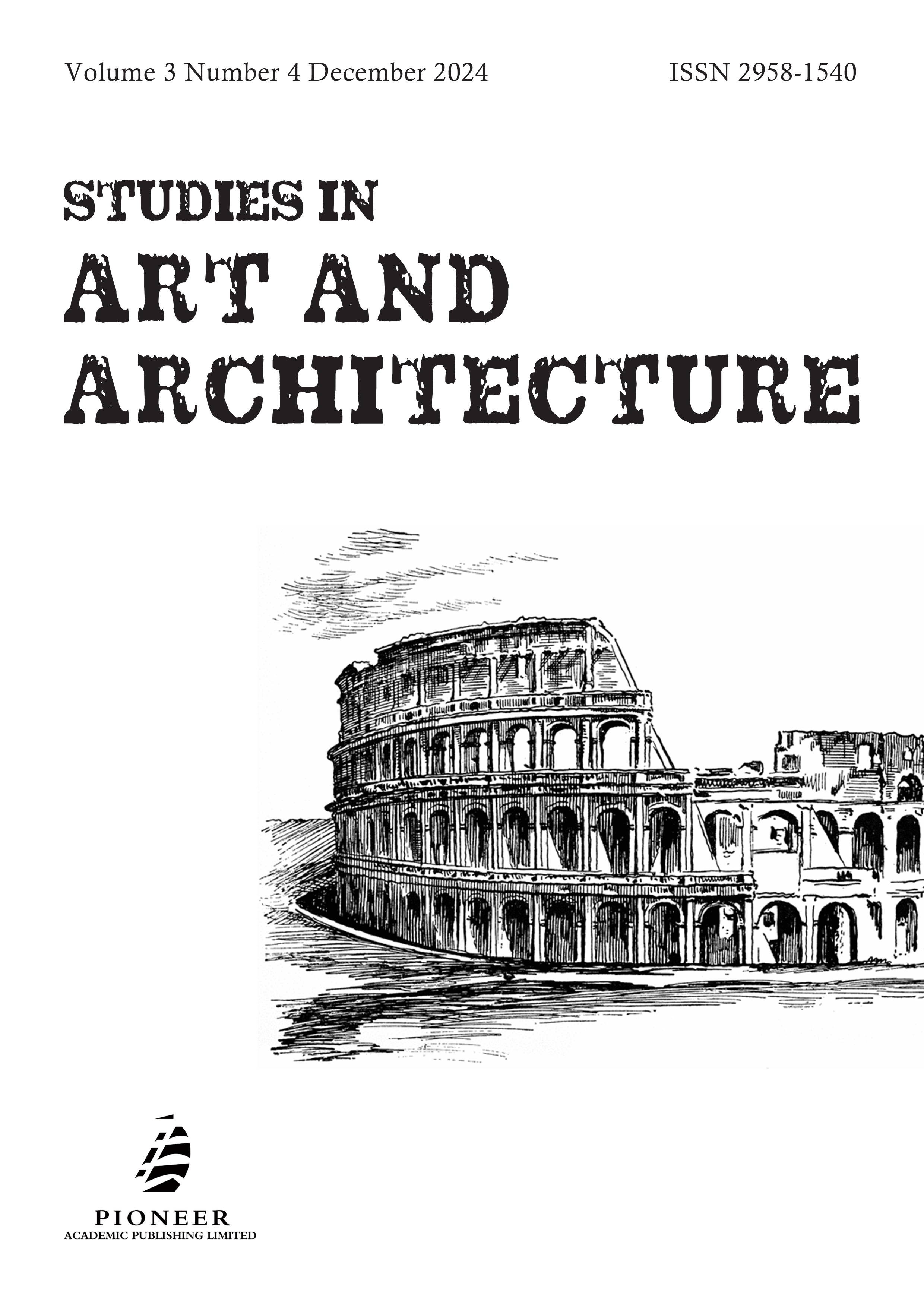 Volume 3 Number 4 December 2024

ISSN 2958-1540

STUDIES IN
ART AND
ARCHITECTURE

PIONEER
ACADEMIC PUBLISHING LIMITED